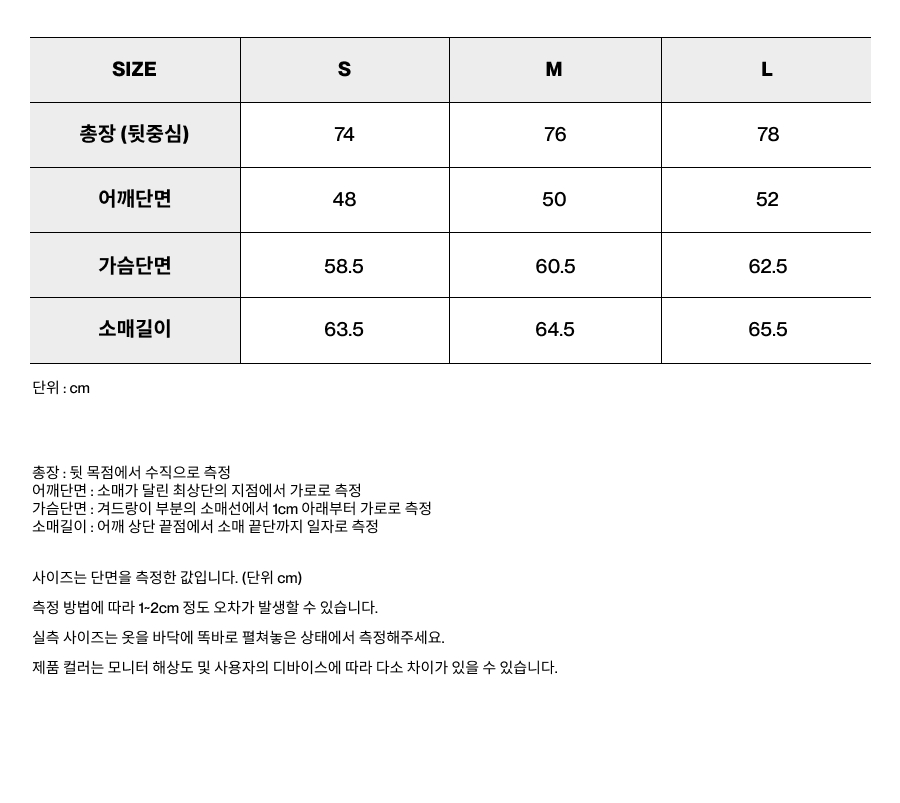 | SIZE | S | M | L |
|---|---|---|---|
| 총장 (뒷중심) | 74 | 76 | 78 |
| 어깨단면 | 48 | 50 | 52 |
| 가슴단면 | 58.5 | 60.5 | 62.5 |
| 소매길이 | 63.5 | 64.5 | 65.5 |

단위 : cm

총장 : 뒷 목점에서 수직으로 측정
어깨단면 : 소매가 달린 최상단의 지점에서 가로로 측정
가슴단면 : 겨드랑이 부분의 소매선에서 1cm 아래부터 가로로 측정
소매길이 : 어깨 상단 끝점에서 소매 끝단까지 일자로 측정

사이즈는 단면을 측정한 값입니다. (단위 cm)

측정 방법에 따라 1~2cm 정도 오차가 발생할 수 있습니다.

실측 사이즈는 옷을 바닥에 똑바로 펼쳐놓은 상태에서 측정해주세요.

제품 컬러는 모니터 해상도 및 사용자의 디바이스에 따라 다소 차이가 있을 수 있습니다.